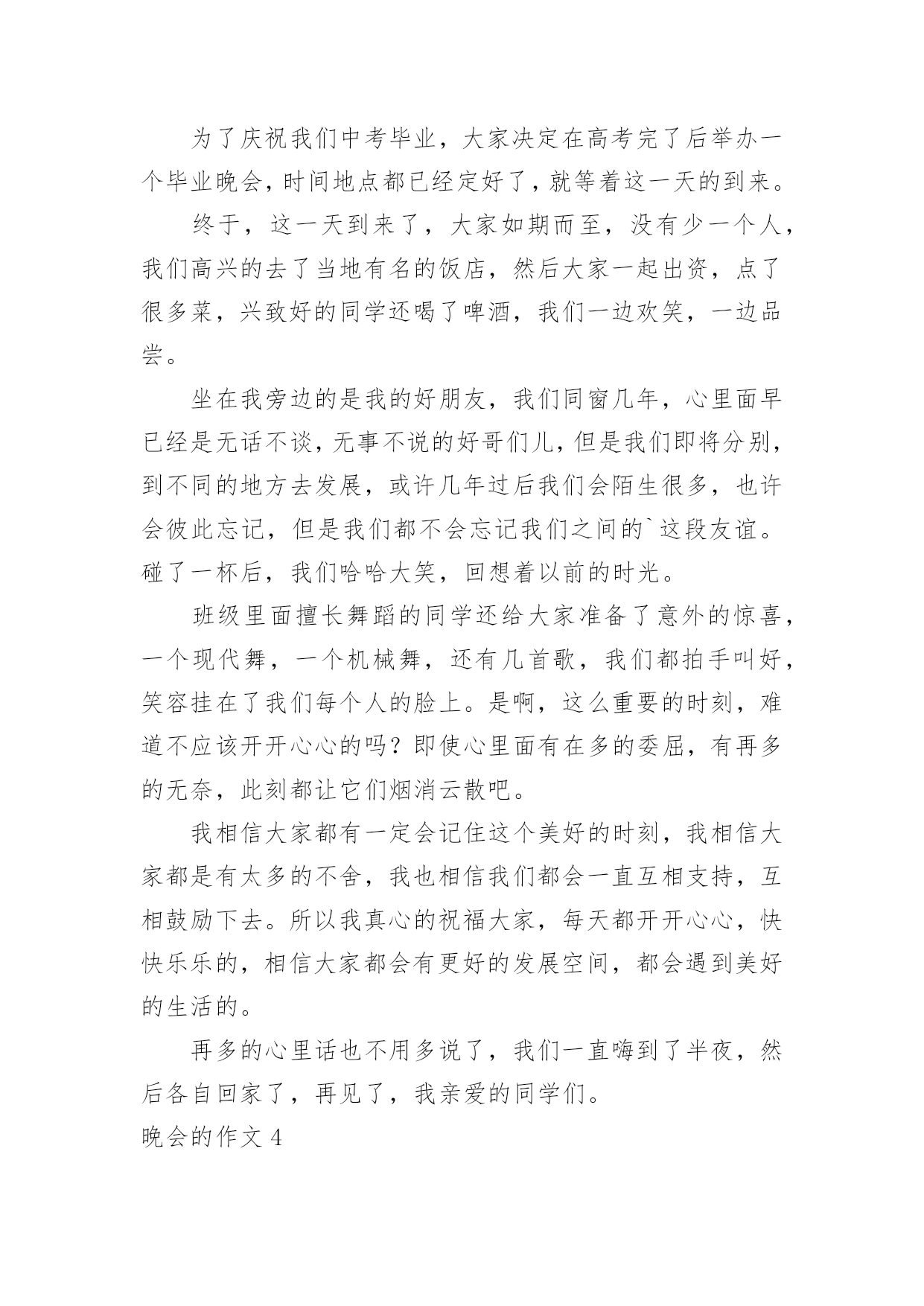 为了庆祝我们中考毕业，大家决定在高考完了后举办一个毕业晚会，时间地点都已经定好了，就等着这一天的到来。

终于，这一天到来了，大家如期而至，没有少一个人，我们高兴的去了当地有名的饭店，然后大家一起出资，点了很多菜，兴致好的同学还喝了啤酒，我们一边欢笑，一边品尝。

坐在我旁边的是我的好朋友，我们同窗几年，心里面早已经是无话不谈，无事不说的好哥们儿，但是我们即将分别，到不同的地方去发展，或许几年过后我们会陌生很多，也许会彼此忘记，但是我们都不会忘记我们之间的`这段友谊。碰了一杯后，我们哈哈大笑，回想着以前的时光。

班级里面擅长舞蹈的同学还给大家准备了意外的惊喜，一个现代舞，一个机械舞，还有几首歌，我们都拍手叫好，笑容挂在了我们每个人的脸上。是啊，这么重要的时刻，难道不应该开开心心的吗？即使心里面有在多的委屈，有再多的无奈，此刻都让它们烟消云散吧。

我相信大家都有一定会记住这个美好的时刻，我相信大家都是有太多的不舍，我也相信我们都会一直互相支持，互相鼓励下去。所以我真心的祝福大家，每天都开开心心，快快乐乐的，相信大家都会有更好的发展空间，都会遇到美好的生活的。

再多的心里话也不用多说了，我们一直嗨到了半夜，然后各自回家了，再见了，我亲爱的同学们。

晚会的作文 4